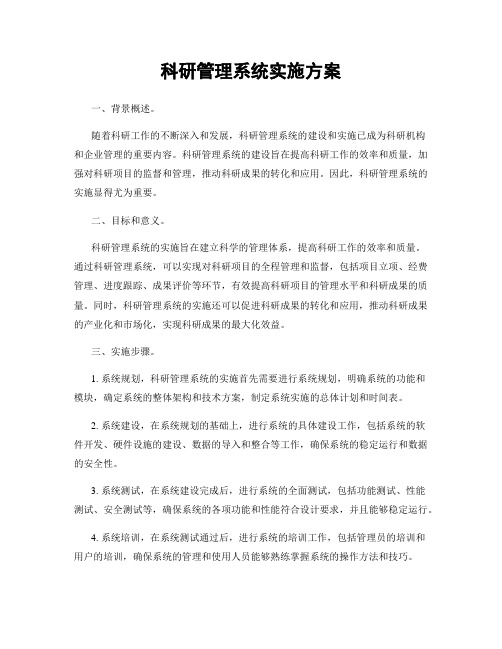 科研管理系统实施方案

一、背景概述。

随着科研工作的不断深入和发展，科研管理系统的建设和实施已成为科研机构和企业管理的重要内容。科研管理系统的建设旨在提高科研工作的效率和质量，加强对科研项目的监督和管理，推动科研成果的转化和应用。因此，科研管理系统的实施显得尤为重要。

二、目标和意义。

科研管理系统的实施旨在建立科学的管理体系，提高科研工作的效率和质量。通过科研管理系统，可以实现对科研项目的全程管理和监督，包括项目立项、经费管理、进度跟踪、成果评价等环节，有效提高科研项目的管理水平和科研成果的质量。同时，科研管理系统的实施还可以促进科研成果的转化和应用，推动科研成果的产业化和市场化，实现科研成果的最大化效益。

三、实施步骤。

1. 系统规划，科研管理系统的实施首先需要进行系统规划，明确系统的功能和模块，确定系统的整体架构和技术方案，制定系统实施的总体计划和时间表。

2. 系统建设，在系统规划的基础上，进行系统的具体建设工作，包括系统的软件开发、硬件设施的建设、数据的导入和整合等工作，确保系统的稳定运行和数据的安全性。

3. 系统测试，在系统建设完成后，进行系统的全面测试，包括功能测试、性能测试、安全测试等，确保系统的各项功能和性能符合设计要求，并且能够稳定运行。

4. 系统培训，在系统测试通过后，进行系统的培训工作，包括管理员的培训和用户的培训，确保系统的管理和使用人员能够熟练掌握系统的操作方法和技巧。